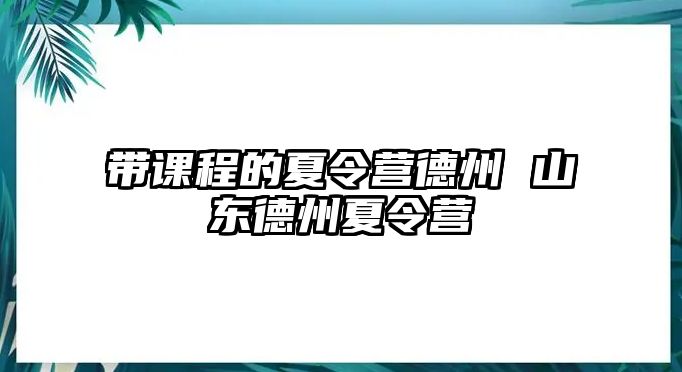 带课程的夏令营德州 山东德州夏令营